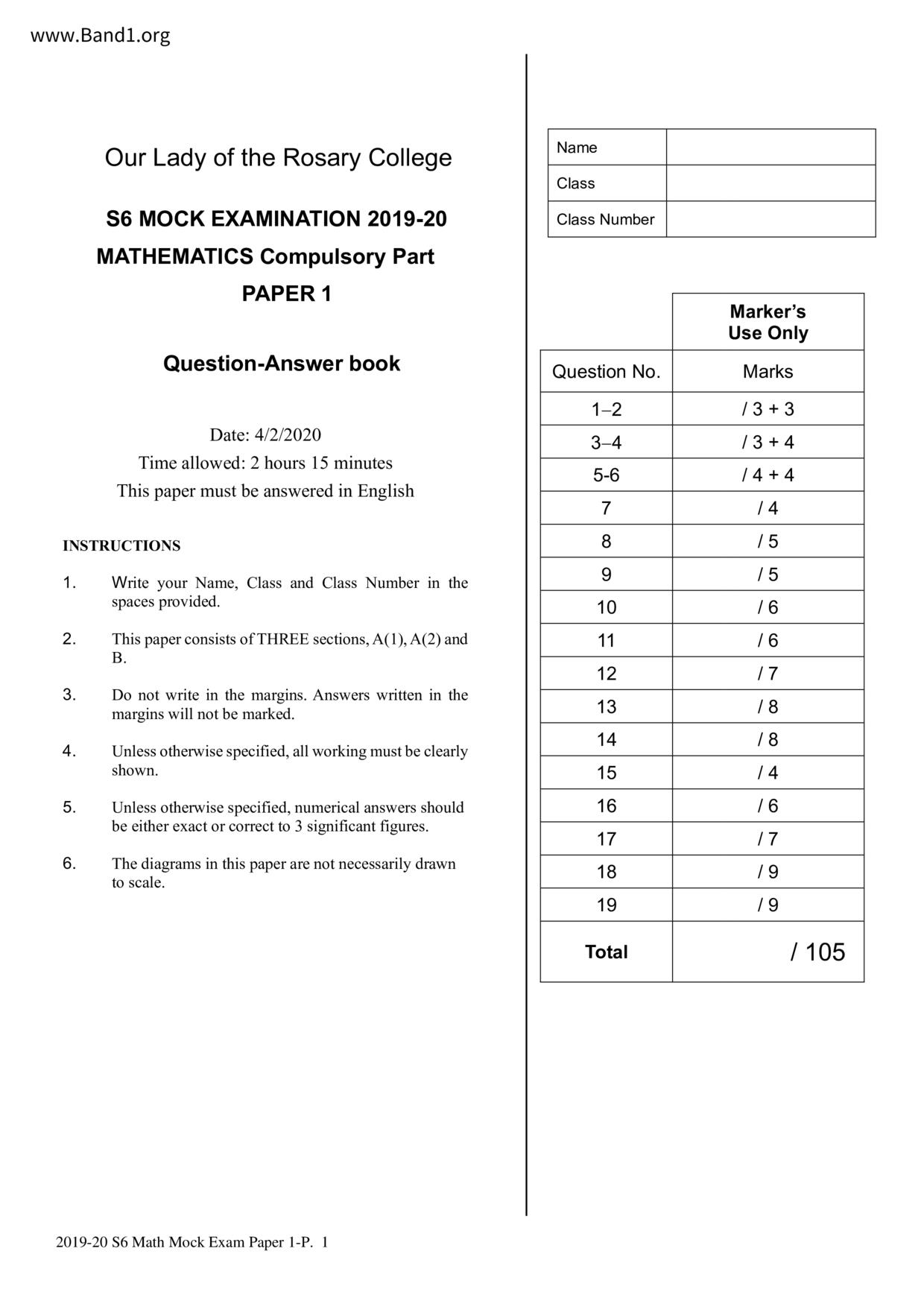 www.Band1.org

Our Lady of the Rosary College

S6 MOCK EXAMINATION 2019-20
MATHEMATICS Compulsory Part
PAPER 1

Question-Answer book

Date: 4/2/2020
Time allowed: 2 hours 15 minutes
This paper must be answered in English

INSTRUCTIONS

1. Write your Name, Class and Class Number in the spaces provided.

2. This paper consists of THREE sections, A(1), A(2) and B.

3. Do not write in the margins. Answers written in the margins will not be marked.

4. Unless otherwise specified, all working must be clearly shown.

5. Unless otherwise specified, numerical answers should be either exact or correct to 3 significant figures.

6. The diagrams in this paper are not necessarily drawn to scale.

| Name | |
|---|---|
| Class | |
| Class Number | |

| | Marker's Use Only |
|---|---|
| Question No. | Marks |
| 1–2 | / 3 + 3 |
| 3–4 | / 3 + 4 |
| 5-6 | / 4 + 4 |
| 7 | / 4 |
| 8 | / 5 |
| 9 | / 5 |
| 10 | / 6 |
| 11 | / 6 |
| 12 | / 7 |
| 13 | / 8 |
| 14 | / 8 |
| 15 | / 4 |
| 16 | / 6 |
| 17 | / 7 |
| 18 | / 9 |
| 19 | / 9 |
| Total | / 105 |

2019-20 S6 Math Mock Exam Paper 1-P. 1